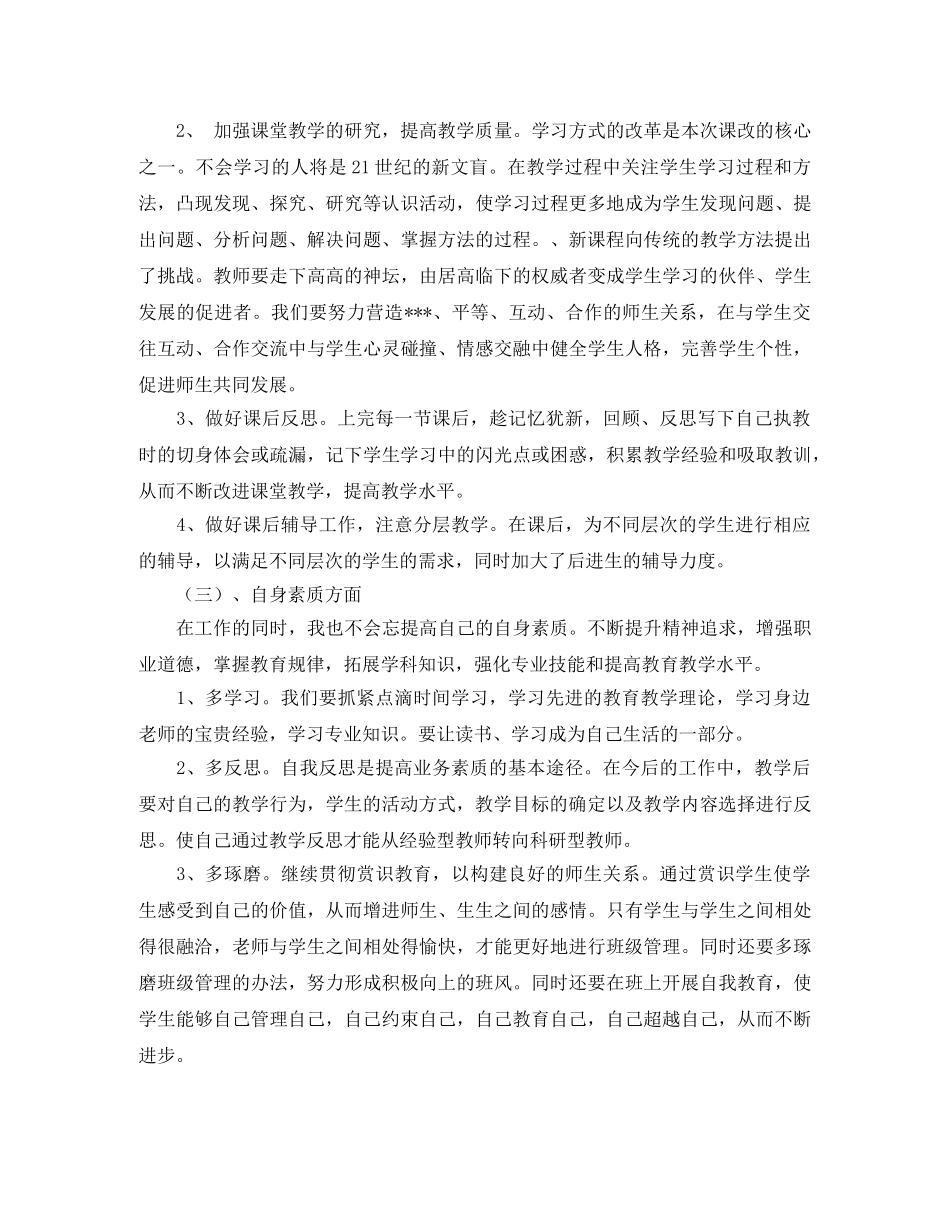 2、 加强课堂教学的研究，提高教学质量。学习方式的改革是本次课改的核心之一。不会学习的人将是21世纪的新文盲。在教学过程中关注学生学习过程和方法，凸现发现、探究、研究等认识活动，使学习过程更多地成为学生发现问题、提出问题、分析问题、解决问题、掌握方法的过程。、新课程向传统的教学方法提出了挑战。教师要走下高高的神坛，由居高临下的权威者变成学生学习的伙伴、学生发展的促进者。我们要努力营造***、平等、互动、合作的师生关系，在与学生交往互动、合作交流中与学生心灵碰撞、情感交融中健全学生人格，完善学生个性，促进师生共同发展。

3、做好课后反思。上完每一节课后，趁记忆犹新，回顾、反思写下自己执教时的切身体会或疏漏，记下学生学习中的闪光点或困惑，积累教学经验和吸取教训，从而不断改进课堂教学，提高教学水平。

4、做好课后辅导工作，注意分层教学。在课后，为不同层次的学生进行相应的辅导，以满足不同层次的学生的需求，同时加大了后进生的辅导力度。

（三）、自身素质方面

在工作的同时，我也不会忘提高自己的自身素质。不断提升精神追求，增强职业道德，掌握教育规律，拓展学科知识，强化专业技能和提高教育教学水平。

1、多学习。我们要抓紧点滴时间学习，学习先进的教育教学理论，学习身边老师的宝贵经验，学习专业知识。要让读书、学习成为自己生活的一部分。

2、多反思。自我反思是提高业务素质的基本途径。在今后的工作中，教学后要对自己的教学行为，学生的活动方式，教学目标的确定以及教学内容选择进行反思。使自己通过教学反思才能从经验型教师转向科研型教师。

3、多琢磨。继续贯彻赏识教育，以构建良好的师生关系。通过赏识学生使学生感受到自己的价值，从而增进师生、生生之间的感情。只有学生与学生之间相处得很融洽，老师与学生之间相处得愉快，才能更好地进行班级管理。同时还要多琢磨班级管理的办法，努力形成积极向上的班风。同时还要在班上开展自我教育，使学生能够自己管理自己，自己约束自己，自己教育自己，自己超越自己，从而不断进步。